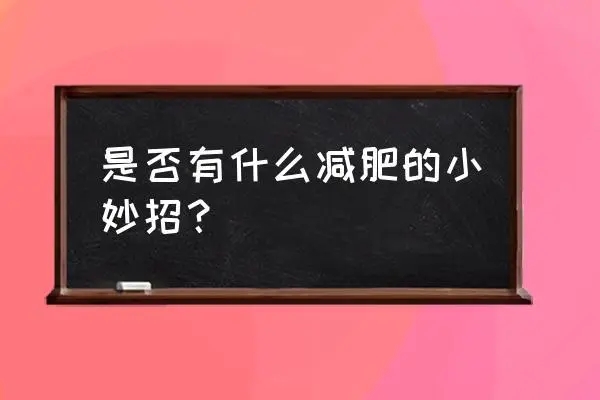 是否有什么减肥的小妙招？